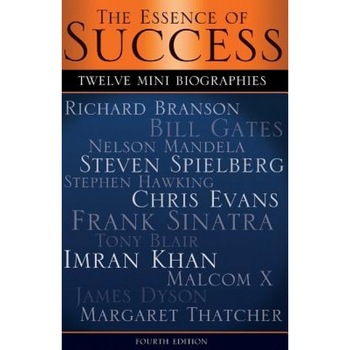 THE ESSENCE OF
SUCCESS

TWELVE MINI BIOGRAPHIES

RICHARD BRANSON
BILL GATES
NELSON MANDELA
STEVEN SPIELBERG
STEPHEN HAWKING
CHRIS EVANS
FRANK SINATRA
TONY BLAIR
IMRAN KHAN
MALCOM X
JAMES DYSON
MARGARET THATCHER

FOURTH EDITION